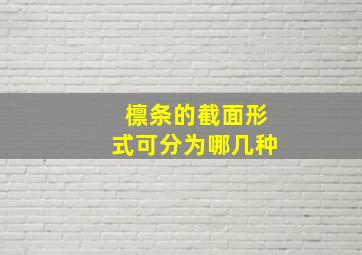 檩条的截面形式可分为哪几种